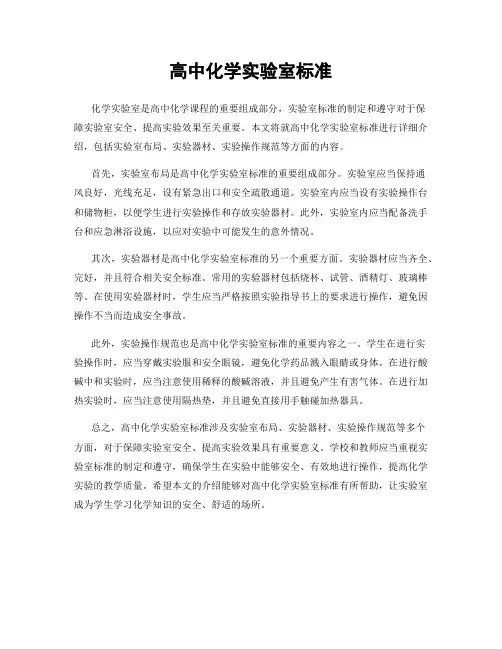 高中化学实验室标准

化学实验室是高中化学课程的重要组成部分，实验室标准的制定和遵守对于保障实验室安全、提高实验效果至关重要。本文将就高中化学实验室标准进行详细介绍，包括实验室布局、实验器材、实验操作规范等方面的内容。

首先，实验室布局是高中化学实验室标准的重要组成部分。实验室应当保持通风良好，光线充足，设有紧急出口和安全疏散通道。实验室内应当设有实验操作台和储物柜，以便学生进行实验操作和存放实验器材。此外，实验室内应当配备洗手台和应急淋浴设施，以应对实验中可能发生的意外情况。

其次，实验器材是高中化学实验室标准的另一个重要方面。实验器材应当齐全、完好，并且符合相关安全标准。常用的实验器材包括烧杯、试管、酒精灯、玻璃棒等。在使用实验器材时，学生应当严格按照实验指导书上的要求进行操作，避免因操作不当而造成安全事故。

此外，实验操作规范也是高中化学实验室标准的重要内容之一。学生在进行实验操作时，应当穿戴实验服和安全眼镜，避免化学药品溅入眼睛或身体。在进行酸碱中和实验时，应当注意使用稀释的酸碱溶液，并且避免产生有害气体。在进行加热实验时，应当注意使用隔热垫，并且避免直接用手触碰加热器具。

总之，高中化学实验室标准涉及实验室布局、实验器材、实验操作规范等多个方面，对于保障实验室安全、提高实验效果具有重要意义。学校和教师应当重视实验室标准的制定和遵守，确保学生在实验中能够安全、有效地进行操作，提高化学实验的教学质量。希望本文的介绍能够对高中化学实验室标准有所帮助，让实验室成为学生学习化学知识的安全、舒适的场所。